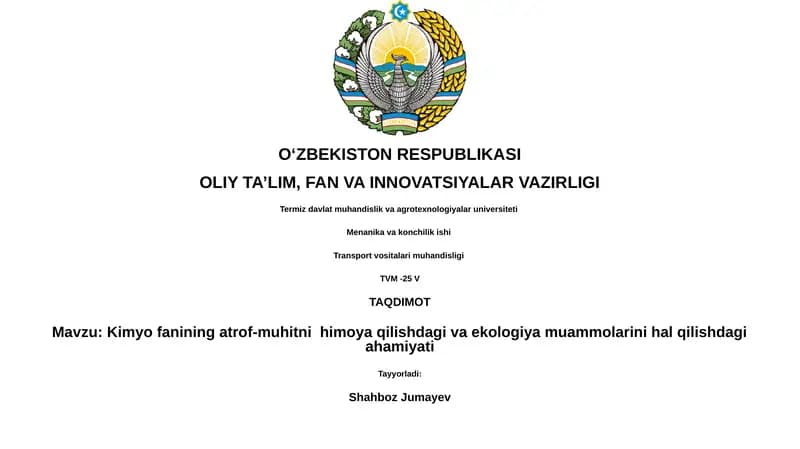 O‘ZBEKISTON RESPUBLIKASI

OLIY TA’LIM, FAN VA INNOVATSIYALAR VAZIRLIGI

Termiz davlat muhandislik va agrotexnologiyalar universiteti

Menanika va konchilik ishi

Transport vositalari muhandisligi

TVM -25 V

TAQDIMOT

Mavzu: Kimyo fanining atrof-muhitni himoya qilishdagi va ekologiya muammolarini hal qilishdagi ahamiyati

Tayyorladi:

Shahboz Jumayev